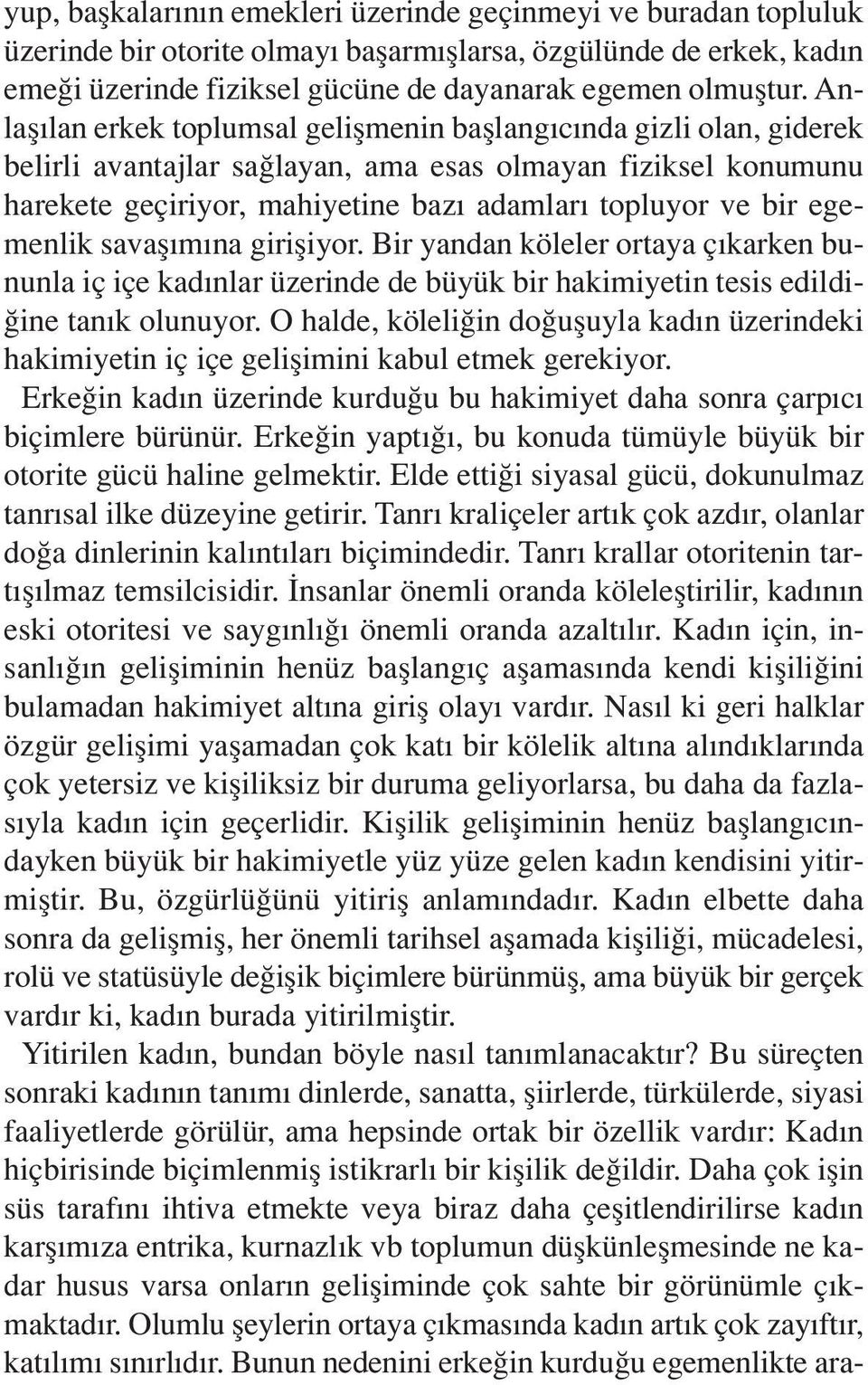 yup, başkalarının emekleri üzerinde geçinmeyi ve buradan topluluk üzerinde bir otorite olmayı başarmışlarsa, özgülünde de erkek, kadın emeği üzerinde fiziksel gücüne de dayanarak egemen olmuştur. Anlaşılan erkek toplumsal gelişmenin başlangıcında gizli olan, giderek belirli avantajlar sağlayan, ama esas olmayan fiziksel konumunu harekete geçiriyor, mahiyetine bazı adamları topluyor ve bir egemenlik savaşımına girişiyor. Bir yandan köleler ortaya çıkarken bununla iç içe kadınlar üzerinde de büyük bir hakimiyetin tesis edildiğine tanık olunuyor. O halde, köleliğin doğuşuyla kadın üzerindeki hakimiyetin iç içe gelişimini kabul etmek gerekiyor.

Erkeğin kadın üzerinde kurduğu bu hakimiyet daha sonra çarpıcı biçimlere bürünür. Erkeğin yaptığı, bu konuda tümüyle büyük bir otorite gücü haline gelmektir. Elde ettiği siyasal gücü, dokunulmaz tanrısal ilke düzeyine getirir. Tanrı kraliçeler artık çok azdır, olanlar doğa dinlerinin kalıntıları biçimindedir. Tanrı krallar otoritenin tartışılmaz temsilcisidir. İnsanlar önemli oranda köleleştirilir, kadının eski otoritesi ve saygınlığı önemli oranda azaltılır. Kadın için, insanlığın gelişiminin henüz başlangıç aşamasında kendi kişiliğini bulamadan hakimiyet altına giriş olayı vardır. Nasıl ki geri halklar özgür gelişimi yaşamadan çok katı bir kölelik altına alındıklarında çok yetersiz ve kişiliksiz bir duruma geliyorlarsa, bu daha da fazlasıyla kadın için geçerlidir. Kişilik gelişiminin henüz başlangıcındayken büyük bir hakimiyetle yüz yüze gelen kadın kendisini yitirmiştir. Bu, özgürlüğünü yitiriş anlamındadır. Kadın elbette daha sonra da gelişmiş, her önemli tarihsel aşamada kişiliği, mücadelesi, rolü ve statüsüyle değişik biçimlere bürünmüş, ama büyük bir gerçek vardır ki, kadın burada yitirilmiştir.

Yitirilen kadın, bundan böyle nasıl tanımlanacaktır? Bu süreçten sonraki kadının tanımı dinlerde, sanatta, şiirlerde, türkülerde, siyasi faaliyetlerde görülür, ama hepsinde ortak bir özellik vardır: Kadın hiçbirisinde biçimlenmiş istikrarlı bir kişilik değildir. Daha çok işin süs tarafını ihtiva etmekte veya biraz daha çeşitlendirilirse kadın karşımıza entrika, kurnazlık vb toplumun düşkünleşmesinde ne kadar husus varsa onların gelişiminde çok sahte bir görünümle çıkmaktadır. Olumlu şeylerin ortaya çıkmasında kadın artık çok zayıftır, katılımı sınırlıdır. Bunun nedenini erkeğin kurduğu egemenlikte ara-